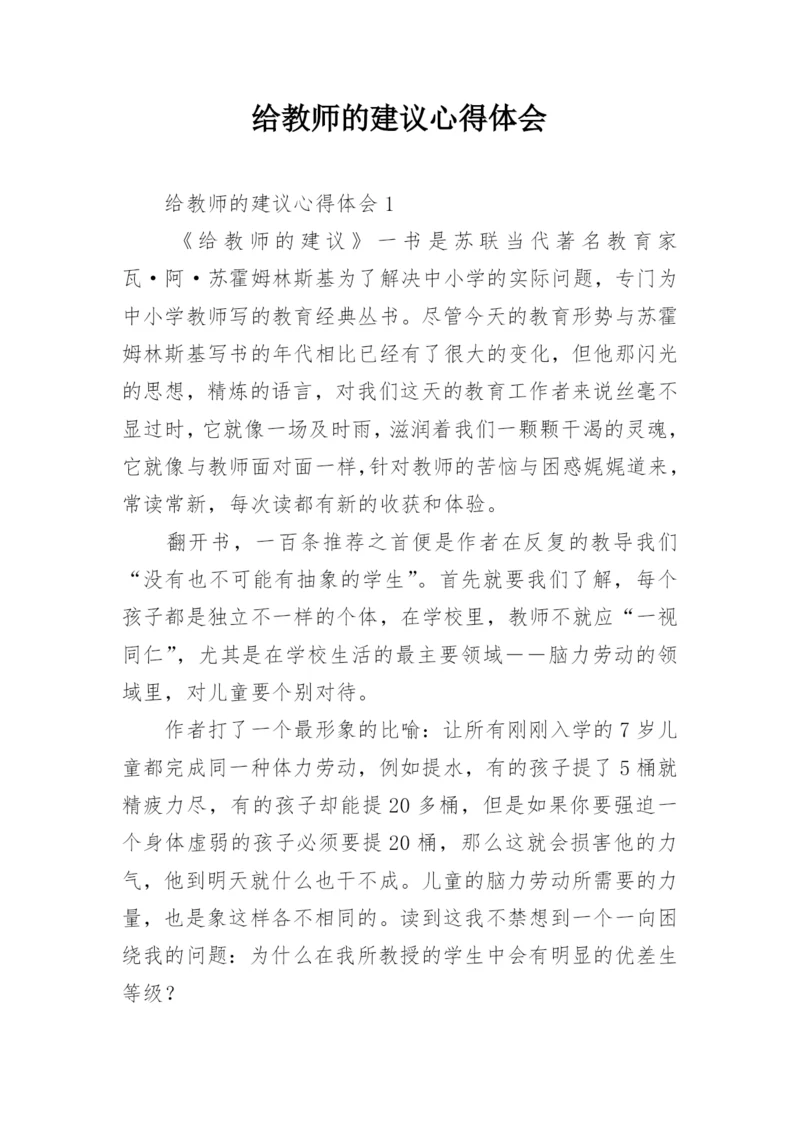 给教师的建议心得体会

给教师的建议心得体会 1

《给教师的建议》一书是苏联当代著名教育家瓦·阿·苏霍姆林斯基为了解决中小学的实际问题，专门为中小学教师写的教育经典丛书。尽管今天的教育形势与苏霍姆林斯基写书的年代相比已经有了很大的变化，但他那闪光的思想，精炼的语言，对我们这天的教育工作者来说丝毫不显过时，它就像一场及时雨，滋润着我们一颗颗干渴的灵魂，它就像与教师面对面一样，针对教师的苦恼与困惑娓娓道来，常读常新，每次读都有新的收获和体验。

翻开书，一百条推荐之首便是作者在反复的教导我们“没有也不可能有抽象的学生”。首先就要我们了解，每个孩子都是独立不一样的个体，在学校里，教师不就应“一视同仁”，尤其是在学校生活的最主要领域——脑力劳动的领域里，对儿童要个别对待。

作者打了一个最形象的比喻：让所有刚刚入学的 7 岁儿童都完成同一种体力劳动，例如提水，有的孩子提了 5 桶就精疲力尽，有的孩子却能提 20 多桶，但是如果你要强迫一个身体虚弱的孩子必须要提 20 桶，那么这就会损害他的力气，他到明天就什么也干不成。儿童的脑力劳动所需要的力量，也是象这样各不相同的。读到这我不禁想到一个一向困绕我的问题：为什么在我所教授的学生中会有明显的优差生等级？